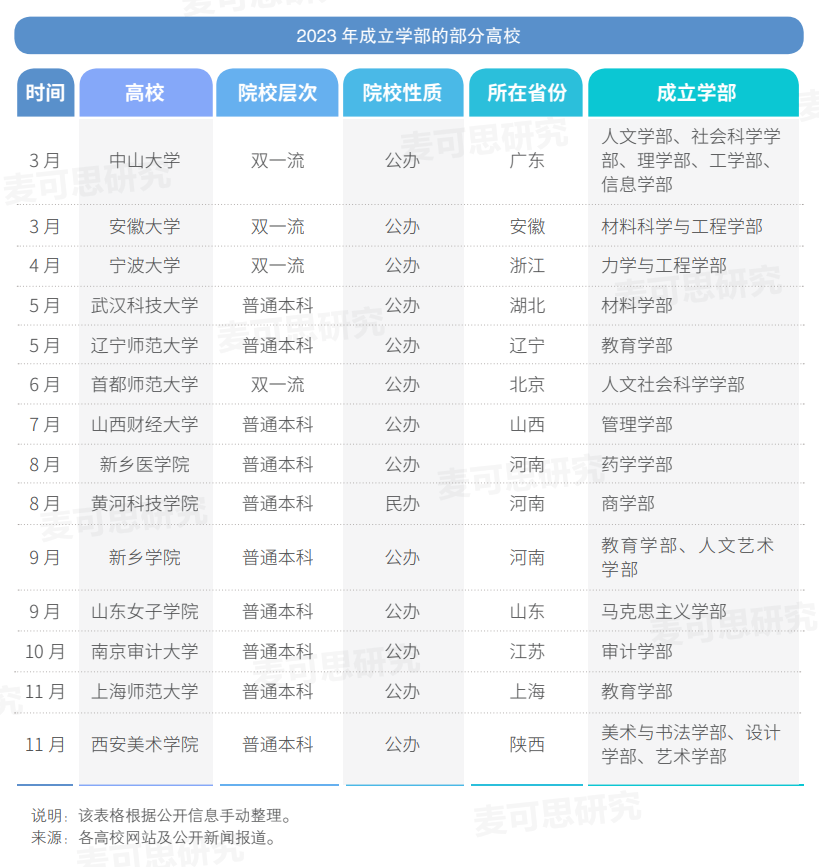 2023 年成立学部的部分高校

| 时间 | 高校 | 院校层次 | 院校性质 | 所在省份 | 成立学部 |
|---|---|---|---|---|---|
| 3 月 | 中山大学 | 双一流 | 公办 | 广东 | 人文学部、社会科学学部、理学部、工学部、信息学部 |
| 3 月 | 安徽大学 | 双一流 | 公办 | 安徽 | 材料科学与工程学部 |
| 4 月 | 宁波大学 | 双一流 | 公办 | 浙江 | 力学与工程学部 |
| 5 月 | 武汉科技大学 | 普通本科 | 公办 | 湖北 | 材料学部 |
| 5 月 | 辽宁师范大学 | 普通本科 | 公办 | 辽宁 | 教育学部 |
| 6 月 | 首都师范大学 | 双一流 | 公办 | 北京 | 人文社会科学学部 |
| 7 月 | 山西财经大学 | 普通本科 | 公办 | 山西 | 管理学部 |
| 8 月 | 新乡医学院 | 普通本科 | 公办 | 河南 | 药学学部 |
| 8 月 | 黄河科技学院 | 普通本科 | 民办 | 河南 | 商学部 |
| 9 月 | 新乡学院 | 普通本科 | 公办 | 河南 | 教育学部、人文艺术学部 |
| 9 月 | 山东女子学院 | 普通本科 | 公办 | 山东 | 马克思主义学部 |
| 10 月 | 南京审计大学 | 普通本科 | 公办 | 江苏 | 审计学部 |
| 11 月 | 上海师范大学 | 普通本科 | 公办 | 上海 | 教育学部 |
| 11 月 | 西安美术学院 | 普通本科 | 公办 | 陕西 | 美术与书法学部、设计学部、艺术学部 |

说明：该表格根据公开信息手动整理。
来源：各高校网站及公开新闻报道。

麦可思研究